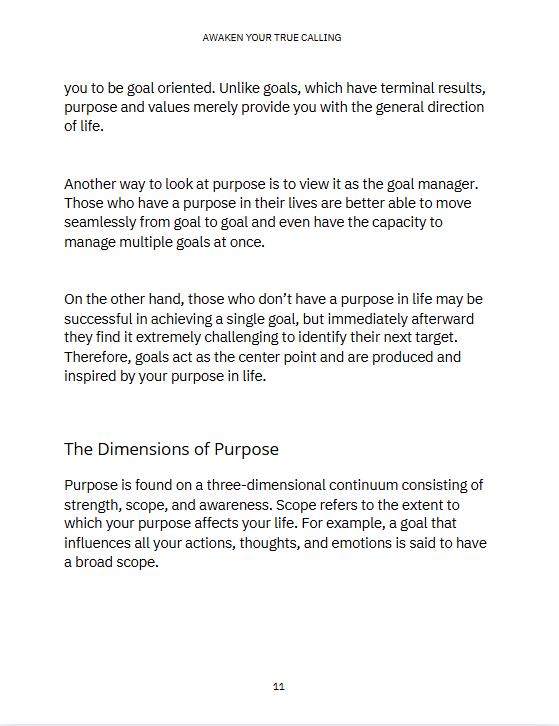 AWAKEN YOUR TRUE CALLING

you to be goal oriented. Unlike goals, which have terminal results, purpose and values merely provide you with the general direction of life.

Another way to look at purpose is to view it as the goal manager. Those who have a purpose in their lives are better able to move seamlessly from goal to goal and even have the capacity to manage multiple goals at once.

On the other hand, those who don't have a purpose in life may be successful in achieving a single goal, but immediately afterward they find it extremely challenging to identify their next target. Therefore, goals act as the center point and are produced and inspired by your purpose in life.

The Dimensions of Purpose

Purpose is found on a three-dimensional continuum consisting of strength, scope, and awareness. Scope refers to the extent to which your purpose affects your life. For example, a goal that influences all your actions, thoughts, and emotions is said to have a broad scope.

11